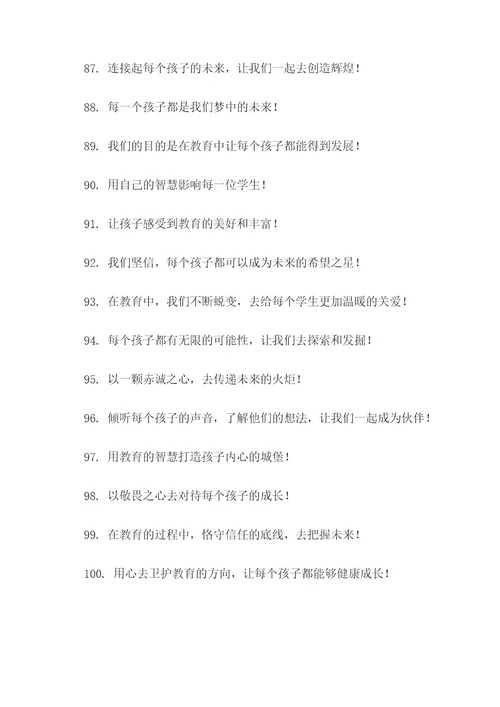 87. 连接起每个孩子的未来，让我们一起去创造辉煌！

88. 每一个孩子都是我们梦中的未来！

89. 我们的目的是在教育中让每个孩子都能得到发展！

90. 用自己的智慧影响每一位学生！

91. 让孩子感受到教育的美好和丰富！

92. 我们坚信，每个孩子都可以成为未来的希望之星！

93. 在教育中，我们不断蜕变，去给每个学生更加温暖的关爱！

94. 每个孩子都有无限的可能性，让我们去探索和发掘！

95. 以一颗赤诚之心，去传递未来的火炬！

96. 倾听每个孩子的声音，了解他们的想法，让我们一起成为伙伴！

97. 用教育的智慧打造孩子内心的城堡！

98. 以敬畏之心去对待每个孩子的成长！

99. 在教育的过程中，恪守信任的底线，去把握未来！

100. 用心去卫护教育的方向，让每个孩子都能够健康成长！